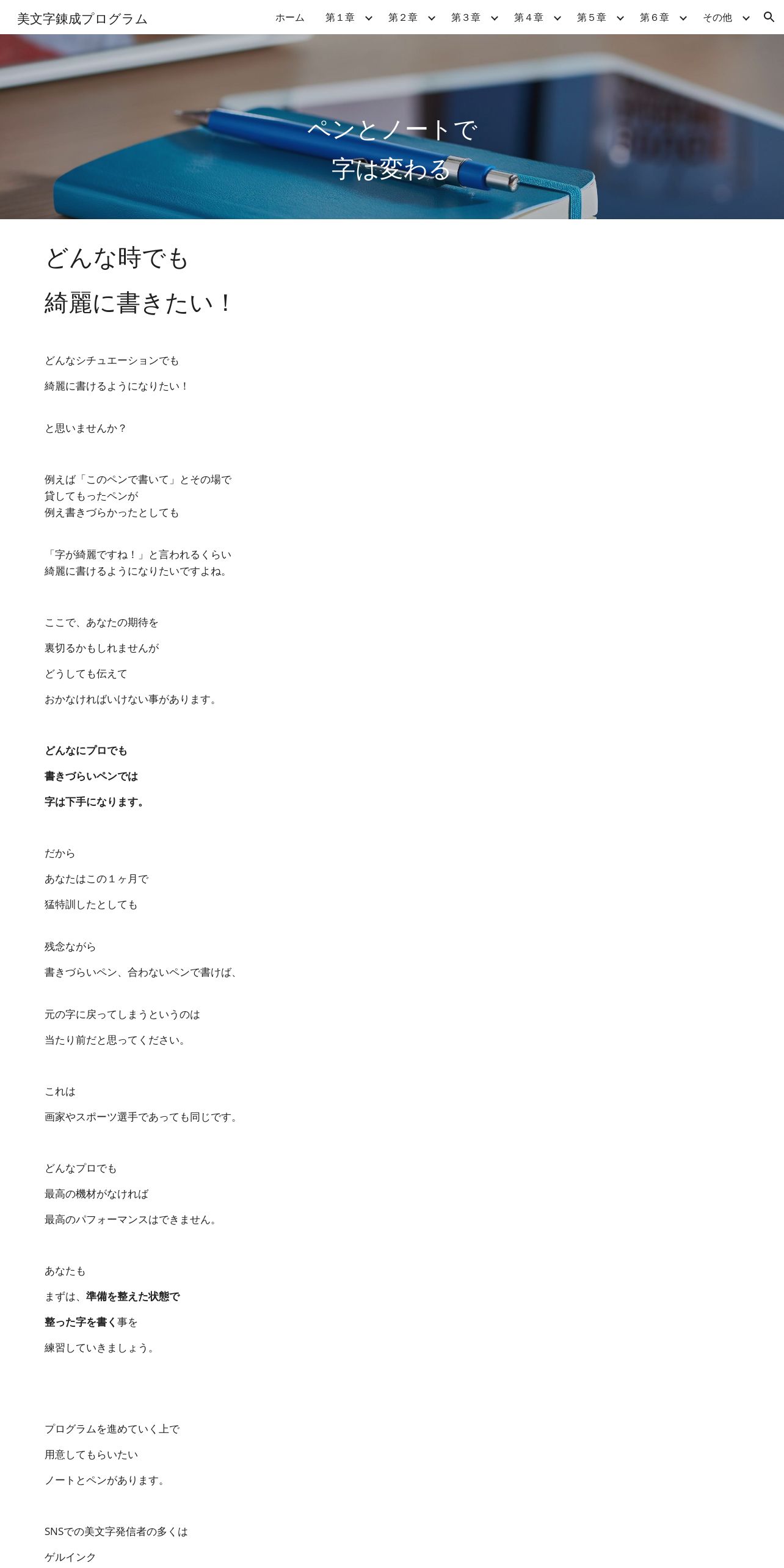 美文字錬成プログラム

ホーム 第１章 第２章 第３章 第４章 第５章 第６章 その他

ペンとノートで
字は変わる

どんな時でも
綺麗に書きたい！

どんなシチュエーションでも

綺麗に書けるようになりたい！

と思いませんか？

例えば「このペンで書いて」とその場で
貸してもったペンが
例え書きづらかったとしても

「字が綺麗ですね！」と言われるくらい
綺麗に書けるようになりたいですよね。

ここで、あなたの期待を

裏切るかもしれませんが

どうしても伝えて

おかなければいけない事があります。

どんなにプロでも

書きづらいペンでは

字は下手になります。

だから

あなたはこの１ヶ月で

猛特訓したとしても

残念ながら

書きづらいペン、合わないペンで書けば、

元の字に戻ってしまうというのは

当たり前だと思ってください。

これは

画家やスポーツ選手であっても同じです。

どんなプロでも

最高の機材がなければ

最高のパフォーマンスはできません。

あなたも

まずは、準備を整えた状態で

整った字を書く事を

練習していきましょう。

プログラムを進めていく上で

用意してもらいたい

ノートとペンがあります。

SNSでの美文字発信者の多くは

ゲルインク